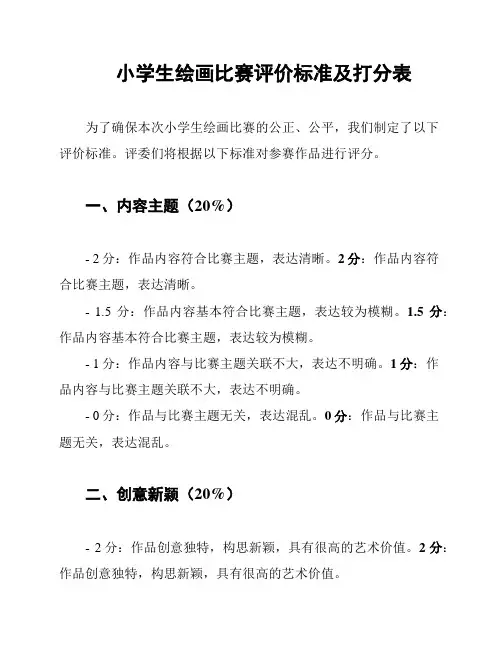 小学生绘画比赛评价标准及打分表

为了确保本次小学生绘画比赛的公正、公平，我们制定了以下评价标准。评委们将根据以下标准对参赛作品进行评分。

一、内容主题（20%）

- 2 分：作品内容符合比赛主题，表达清晰。2 分：作品内容符合比赛主题，表达清晰。

- 1.5 分：作品内容基本符合比赛主题，表达较为模糊。1.5 分：作品内容基本符合比赛主题，表达较为模糊。

- 1 分：作品内容与比赛主题关联不大，表达不明确。1 分：作品内容与比赛主题关联不大，表达不明确。

- 0 分：作品与比赛主题无关，表达混乱。0 分：作品与比赛主题无关，表达混乱。

二、创意新颖（20%）

- 2 分：作品创意独特，构思新颖，具有很高的艺术价值。2 分：作品创意独特，构思新颖，具有很高的艺术价值。